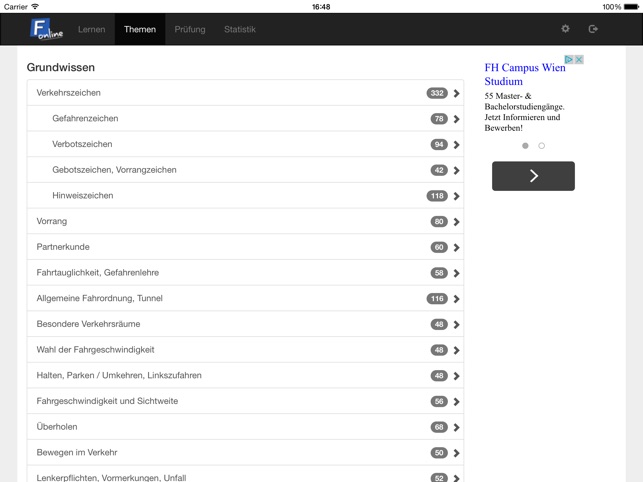 Carrier 16:48 100%

F online Lernen Themen Prüfung Statistik

Grundwissen

Verkehrszeichen 332
Gefahrenzeichen 78
Verbotszeichen 94
Gebotszeichen, Vorrangzeichen 42
Hinweiszeichen 118
Vorrang 80
Partnerkunde 60
Fahrtauglichkeit, Gefahrenlehre 58
Allgemeine Fahrordnung, Tunnel 116
Besondere Verkehrsräume 48
Wahl der Fahrgeschwindigkeit 48
Halten, Parken / Umkehren, Linkszufahren 48
Fahrgeschwindigkeit und Sichtweite 56
Überholen 68
Bewegen im Verkehr 50
Lenkerpflichten, Vormerkungen, Unfall 52

FH Campus Wien Studium
55 Master- & Bachelorstudiengänge. Jetzt Informieren und Bewerben!